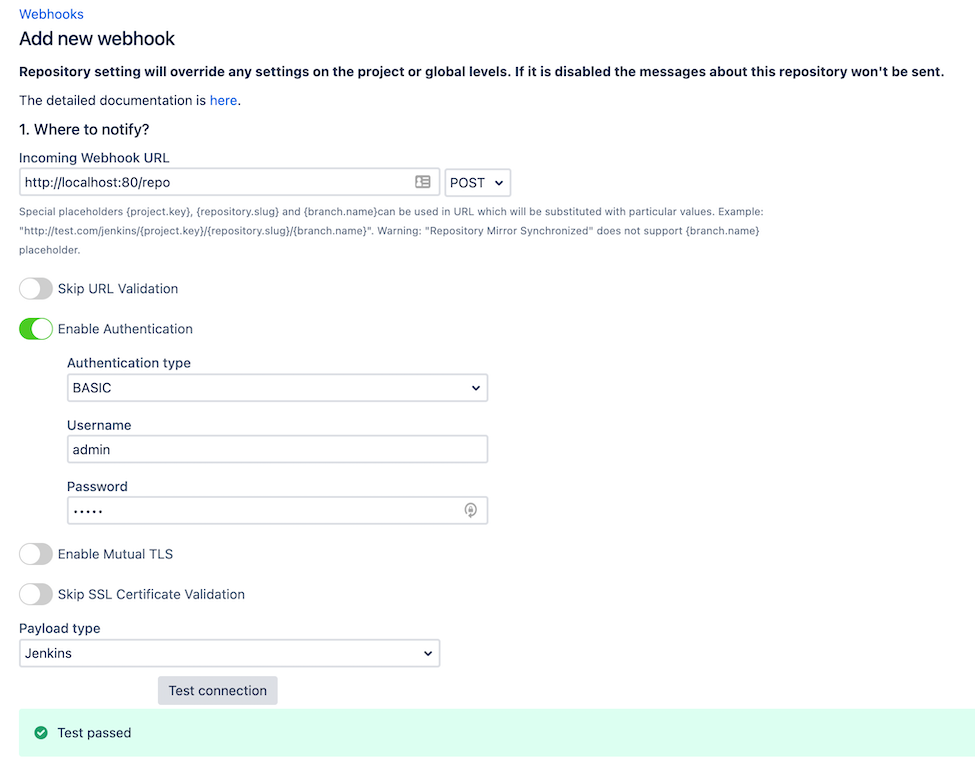 Webhooks
Add new webhook

Repository setting will override any settings on the project or global levels. If it is disabled the messages about this repository won't be sent.

The detailed documentation is here.

1. Where to notify?

Incoming Webhook URL
http://localhost:80/repo
POST

Special placeholders {project.key}, {repository.slug} and {branch.name}can be used in URL which will be substituted with particular values. Example: "http://test.com/jenkins/{project.key}/{repository.slug}/{branch.name}". Warning: "Repository Mirror Synchronized" does not support {branch.name} placeholder.

Skip URL Validation

Enable Authentication

Authentication type
BASIC

Username
admin

Password
•••••

Enable Mutual TLS

Skip SSL Certificate Validation

Payload type
Jenkins

Test connection

Test passed